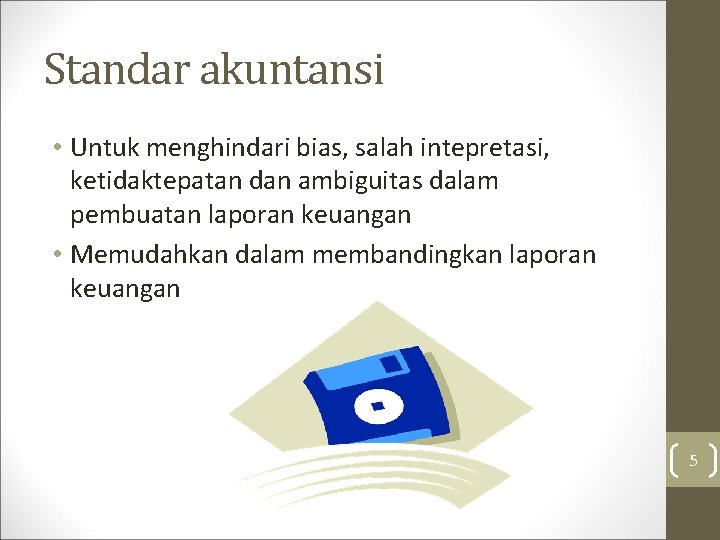 Standar akuntansi

• Untuk menghindari bias, salah intepretasi, ketidaktepatan dan ambiguitas dalam pembuatan laporan keuangan
• Memudahkan dalam membandingkan laporan keuangan

5